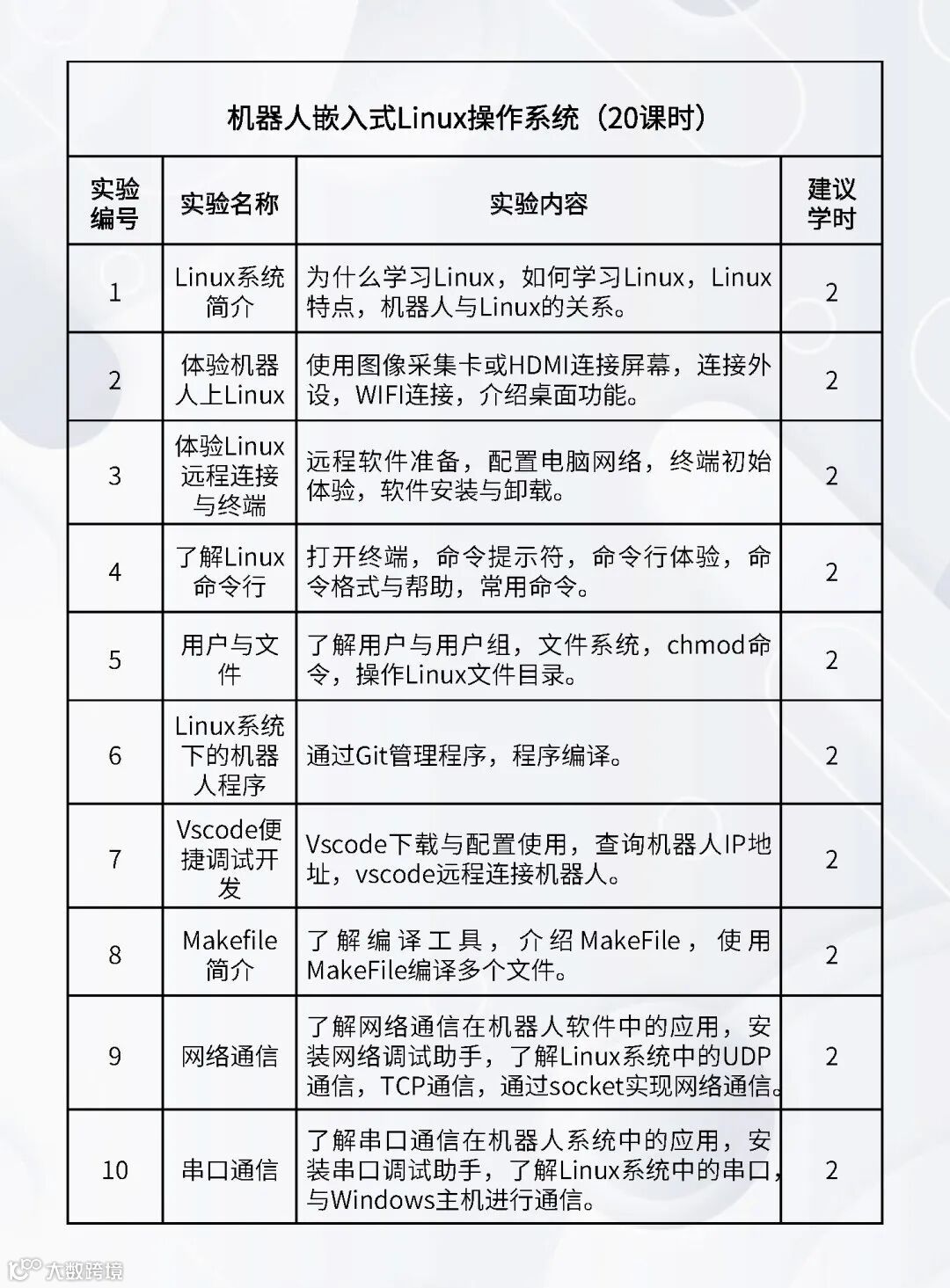 机器人嵌入式Linux操作系统（20课时）

| 实验编号 | 实验名称 | 实验内容 | 建议学时 |
|---|---|---|---|
| 1 | Linux系统简介 | 为什么学习Linux，如何学习Linux，Linux特点，机器人与Linux的关系。 | 2 |
| 2 | 体验机器人上Linux | 使用图像采集卡或HDMI连接屏幕，连接外设，WIFI连接，介绍桌面功能。 | 2 |
| 3 | 体验Linux远程连接与终端 | 远程软件准备，配置电脑网络，终端初始体验，软件安装与卸载。 | 2 |
| 4 | 了解Linux命令行 | 打开终端，命令提示符，命令行体验，命令格式与帮助，常用命令。 | 2 |
| 5 | 用户与文件 | 了解用户与用户组，文件系统，chmod命令，操作Linux文件目录。 | 2 |
| 6 | Linux系统下的机器人程序 | 通过Git管理程序，程序编译。 | 2 |
| 7 | Vscode便捷调试开发 | Vscode下载与配置使用，查询机器人IP地址，vscode远程连接机器人。 | 2 |
| 8 | Makefile简介 | 了解编译工具，介绍MakeFile，使用MakeFile编译多个文件。 | 2 |
| 9 | 网络通信 | 了解网络通信在机器人软件中的应用，安装网络调试助手，了解Linux系统中的UDP通信，TCP通信，通过socket实现网络通信。 | 2 |
| 10 | 串口通信 | 了解串口通信在机器人系统中的应用，安装串口调试助手，了解Linux系统中的串口，与Windows主机进行通信。 | 2 |

大数跨境